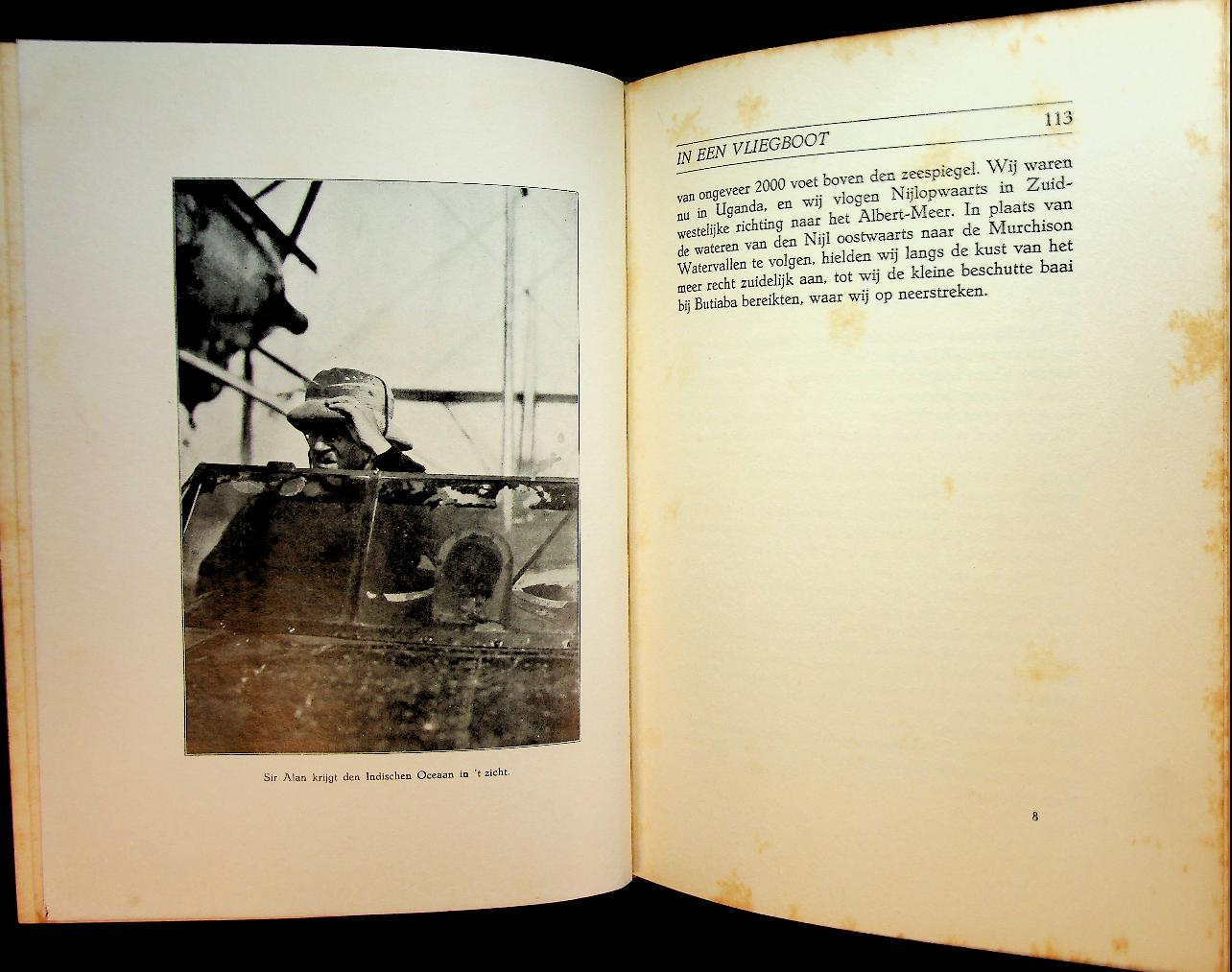 Sir Alan krijgt den Indischen Oceaan in 't zicht.

IN EEN VLIEGBOOT 113

van ongeveer 2000 voet boven den zeespiegel. Wij waren nu in Uganda, en wij vlogen Nijlopwaarts in Zuidwestelijke richting naar het Albert-Meer. In plaats van de wateren van den Nijl oostwaarts naar de Murchison Watervallen te volgen, hielden wij langs de kust van het meer recht zuidelijk aan, tot wij de kleine beschutte baai bij Butiaba bereikten, waar wij op neerstreken.

8